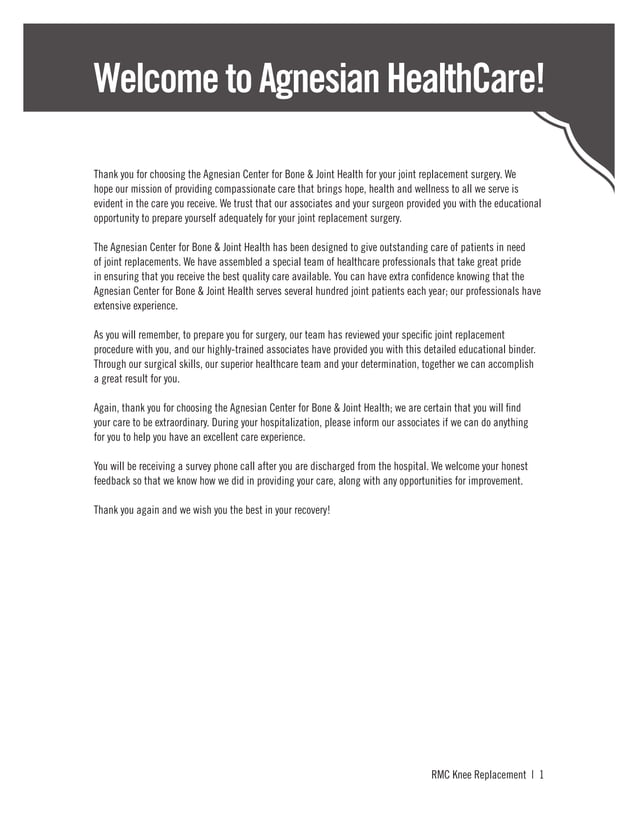 Welcome to Agnesian HealthCare!

Thank you for choosing the Agnesian Center for Bone & Joint Health for your joint replacement surgery. We hope our mission of providing compassionate care that brings hope, health and wellness to all we serve is evident in the care you receive. We trust that our associates and your surgeon provided you with the educational opportunity to prepare yourself adequately for your joint replacement surgery.

The Agnesian Center for Bone & Joint Health has been designed to give outstanding care of patients in need of joint replacements. We have assembled a special team of healthcare professionals that take great pride in ensuring that you receive the best quality care available. You can have extra confidence knowing that the Agnesian Center for Bone & Joint Health serves several hundred joint patients each year; our professionals have extensive experience.

As you will remember, to prepare you for surgery, our team has reviewed your specific joint replacement procedure with you, and our highly-trained associates have provided you with this detailed educational binder. Through our surgical skills, our superior healthcare team and your determination, together we can accomplish a great result for you.

Again, thank you for choosing the Agnesian Center for Bone & Joint Health; we are certain that you will find your care to be extraordinary. During your hospitalization, please inform our associates if we can do anything for you to help you have an excellent care experience.

You will be receiving a survey phone call after you are discharged from the hospital. We welcome your honest feedback so that we know how we did in providing your care, along with any opportunities for improvement.

Thank you again and we wish you the best in your recovery!

RMC Knee Replacement | 1